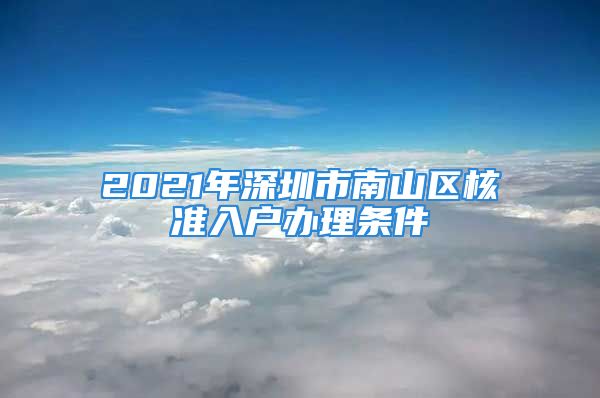 2021年深圳市南山区核准入户办理条件